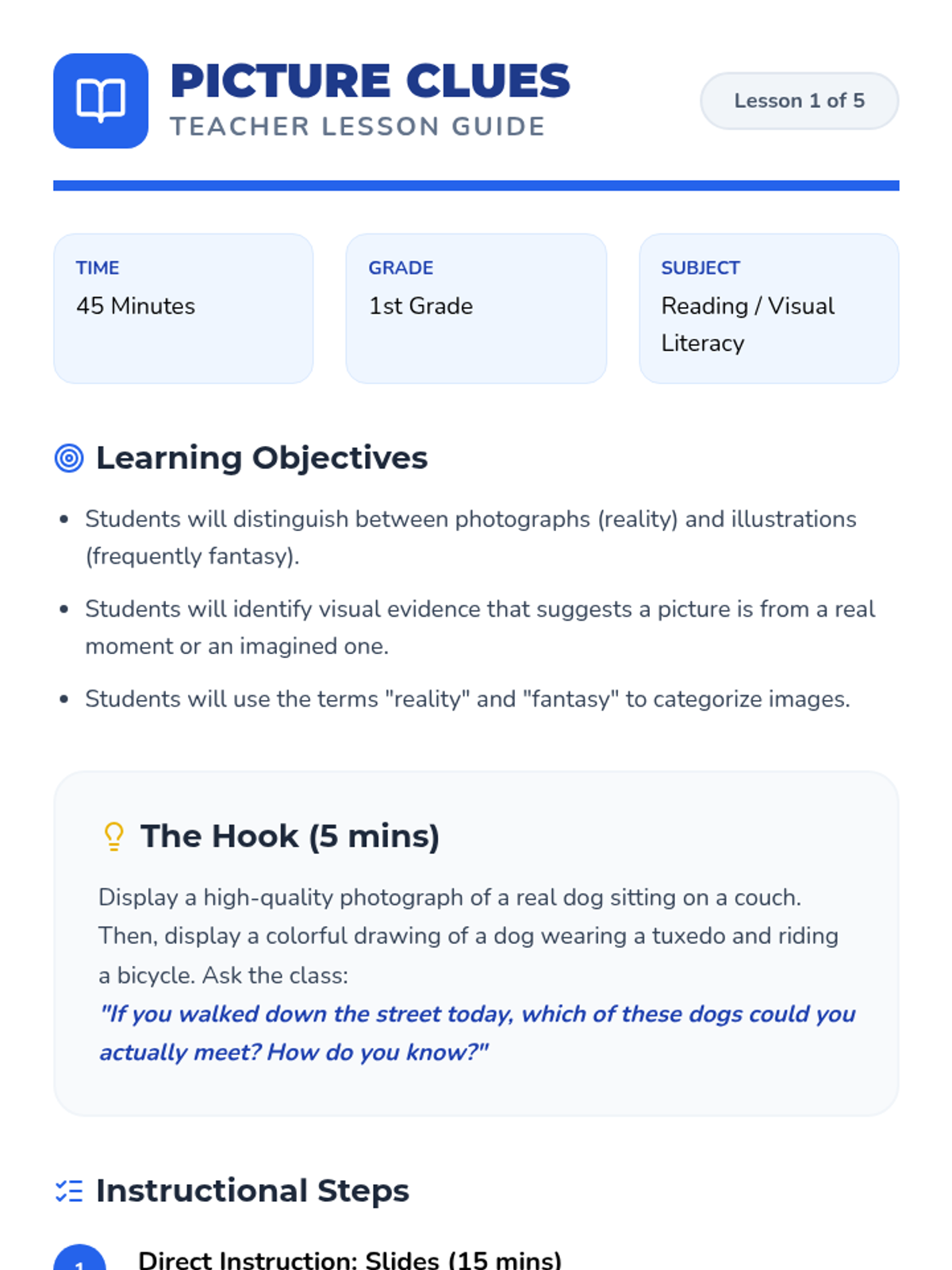 PICTURE CLUES
TEACHER LESSON GUIDE

Lesson 1 of 5

TIME
45 Minutes

GRADE
1st Grade

SUBJECT
Reading / Visual Literacy

Learning Objectives

• Students will distinguish between photographs (reality) and illustrations (frequently fantasy).
• Students will identify visual evidence that suggests a picture is from a real moment or an imagined one.
• Students will use the terms "reality" and "fantasy" to categorize images.

The Hook (5 mins)

Display a high-quality photograph of a real dog sitting on a couch. Then, display a colorful drawing of a dog wearing a tuxedo and riding a bicycle. Ask the class:
"If you walked down the street today, which of these dogs could you actually meet? How do you know?"

Instructional Steps

1 Direct Instruction: Slides (15 mins)